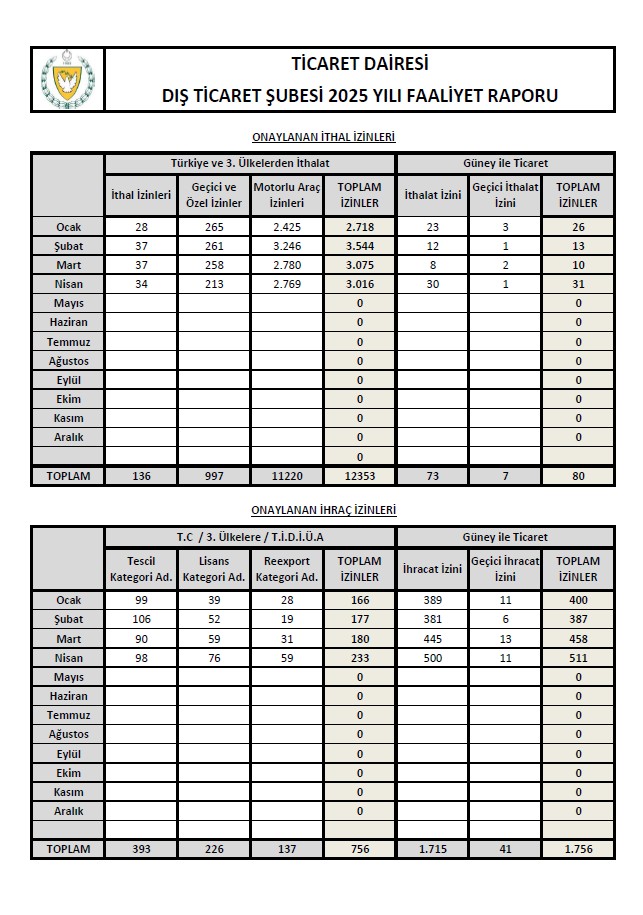 TİCARET DAİRESİ
DIŞ TİCARET ŞUBESİ 2025 YILI FAALİYET RAPORU

ONAYLANAN İTHAL İZİNLERİ

| | Türkiye ve 3. Ülkelerden İthalat | | | | Güney ile Ticaret | | |
|---|---|---|---|---|---|---|---|
| | İthal İzinleri | Geçici ve Özel İzinler | Motorlu Araç İzinleri | TOPLAM İZİNLER | İthalat İzini | Geçici İthalat İzini | TOPLAM İZİNLER |
| Ocak | 28 | 265 | 2.425 | 2.718 | 23 | 3 | 26 |
| Şubat | 37 | 261 | 3.246 | 3.544 | 12 | 1 | 13 |
| Mart | 37 | 258 | 2.780 | 3.075 | 8 | 2 | 10 |
| Nisan | 34 | 213 | 2.769 | 3.016 | 30 | 1 | 31 |
| Mayıs | | | | 0 | | | 0 |
| Haziran | | | | 0 | | | 0 |
| Temmuz | | | | 0 | | | 0 |
| Ağustos | | | | 0 | | | 0 |
| Eylül | | | | 0 | | | 0 |
| Ekim | | | | 0 | | | 0 |
| Kasım | | | | 0 | | | 0 |
| Aralık | | | | 0 | | | 0 |
| | | | | 0 | | | |
| TOPLAM | 136 | 997 | 11220 | 12353 | 73 | 7 | 80 |

ONAYLANAN İHRAÇ İZİNLERİ

| | T.C / 3. Ülkelere / T.İ.D.İ.Ü.A | | | | Güney ile Ticaret | | |
|---|---|---|---|---|---|---|---|
| | Tescil Kategori Ad. | Lisans Kategori Ad. | Reexport Kategori Ad. | TOPLAM İZİNLER | İhracat İzini | Geçici İhracat İzini | TOPLAM İZİNLER |
| Ocak | 99 | 39 | 28 | 166 | 389 | 11 | 400 |
| Şubat | 106 | 52 | 19 | 177 | 381 | 6 | 387 |
| Mart | 90 | 59 | 31 | 180 | 445 | 13 | 458 |
| Nisan | 98 | 76 | 59 | 233 | 500 | 11 | 511 |
| Mayıs | | | | 0 | | | 0 |
| Haziran | | | | 0 | | | 0 |
| Temmuz | | | | 0 | | | 0 |
| Ağustos | | | | 0 | | | 0 |
| Eylül | | | | 0 | | | 0 |
| Ekim | | | | 0 | | | 0 |
| Kasım | | | | 0 | | | 0 |
| Aralık | | | | 0 | | | 0 |
| | | | | | | | |
| TOPLAM | 393 | 226 | 137 | 756 | 1.715 | 41 | 1.756 |